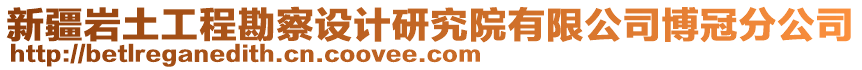 新疆岩土工程勘察设计研究院有限公司博冠分公司
http://betlreganedith.cn.coovee.com